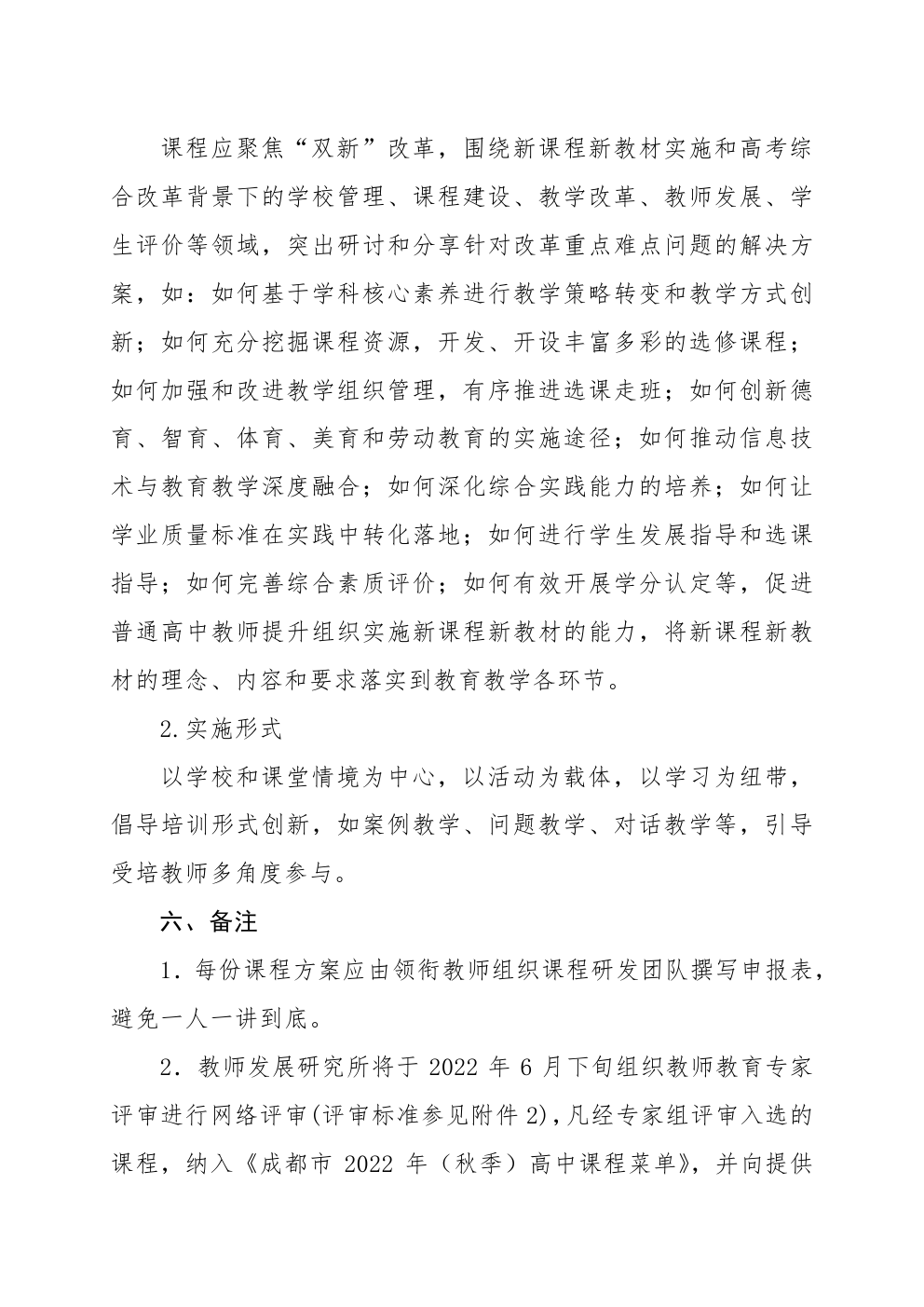 课程应聚焦“双新”改革，围绕新课程新教材实施和高考综合改革背景下的学校管理、课程建设、教学改革、教师发展、学生评价等领域，突出研讨和分享针对改革重点难点问题的解决方案，如：如何基于学科核心素养进行教学策略转变和教学方式创新；如何充分挖掘课程资源，开发、开设丰富多彩的选修课程；如何加强和改进教学组织管理，有序推进选课走班；如何创新德育、智育、体育、美育和劳动教育的实施途径；如何推动信息技术与教育教学深度融合；如何深化综合实践能力的培养；如何让学业质量标准在实践中转化落地；如何进行学生发展指导和选课指导；如何完善综合素质评价；如何有效开展学分认定等，促进普通高中教师提升组织实施新课程新教材的能力，将新课程新教材的理念、内容和要求落实到教育教学各环节。

2.实施形式

以学校和课堂情境为中心，以活动为载体，以学习为纽带，倡导培训形式创新，如案例教学、问题教学、对话教学等，引导受培教师多角度参与。

六、备注

1.每份课程方案应由领衔教师组织课程研发团队撰写申报表，避免一人一讲到底。

2.教师发展研究所将于2022年6月下旬组织教师教育专家评审进行网络评审(评审标准参见附件2)，凡经专家组评审入选的课程，纳入《成都市2022年（秋季）高中课程菜单》，并向提供